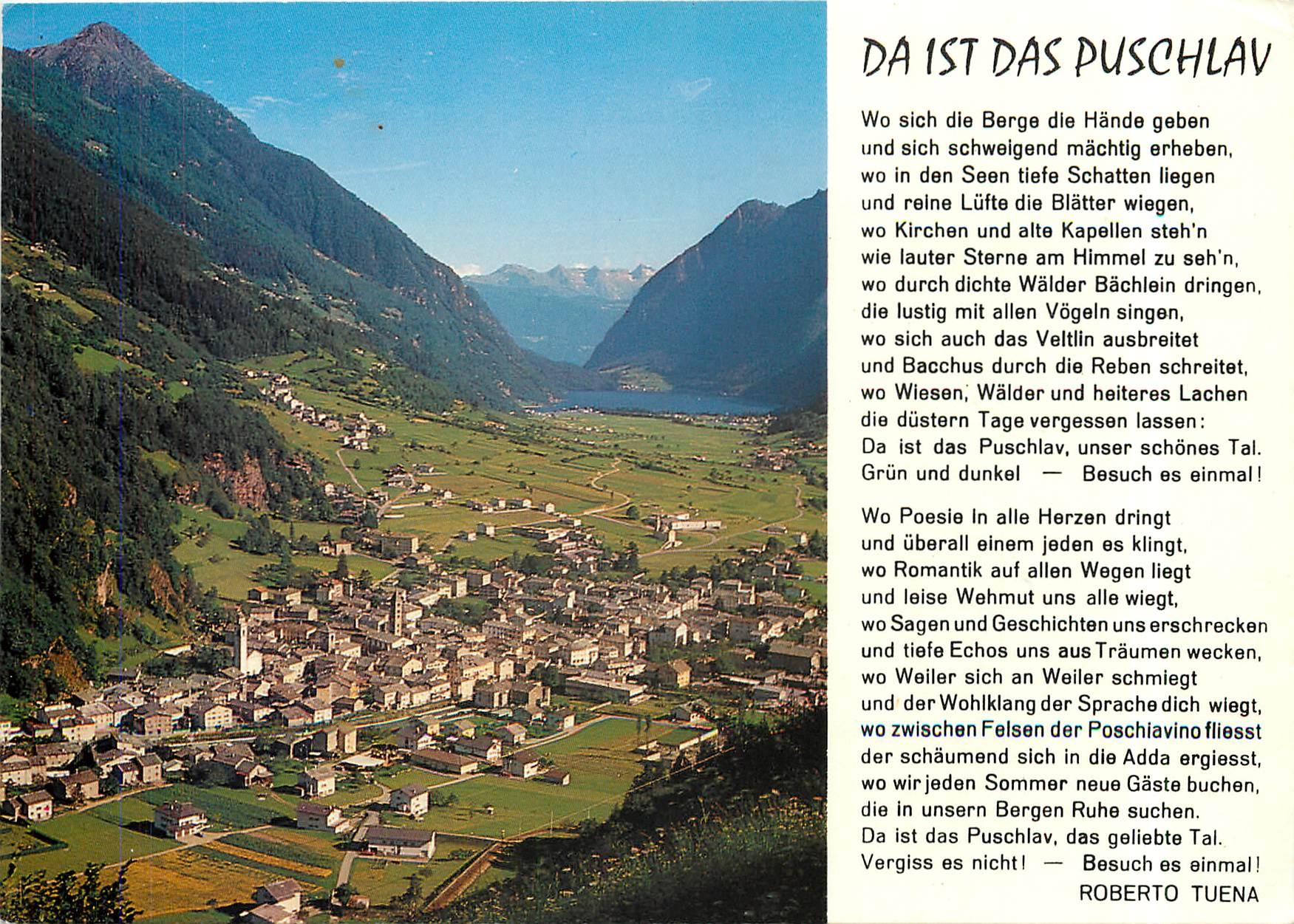 DA IST DAS PUSCHLAV

Wo sich die Berge die Hände geben
und sich schweigend mächtig erheben,
wo in den Seen tiefe Schatten liegen
und reine Lüfte die Blätter wiegen,
wo Kirchen und alte Kapellen steh'n
wie lauter Sterne am Himmel zu seh'n,
wo durch dichte Wälder Bächlein dringen,
die lustig mit allen Vögeln singen,
wo sich auch das Veltlin ausbreitet
und Bacchus durch die Reben schreitet,
wo Wiesen, Wälder und heiteres Lachen
die düstern Tage vergessen lassen:
Da ist das Puschlav, unser schönes Tal.
Grün und dunkel — Besuch es einmal!

Wo Poesie in alle Herzen dringt
und überall einem jeden es klingt,
wo Romantik auf allen Wegen liegt
und leise Wehmut uns alle wiegt,
wo Sagen und Geschichten uns erschrecken
und tiefe Echos uns aus Träumen wecken,
wo Weiler sich an Weiler schmiegt
und der Wohlklang der Sprache dich wiegt,
wo zwischen Felsen der Poschiavino fliesst
der schäumend sich in die Adda ergiesst,
wo wir jeden Sommer neue Gäste buchen,
die in unsern Bergen Ruhe suchen.
Da ist das Puschlav, das geliebte Tal.
Vergiss es nicht! — Besuch es einmal!
ROBERTO TUENA